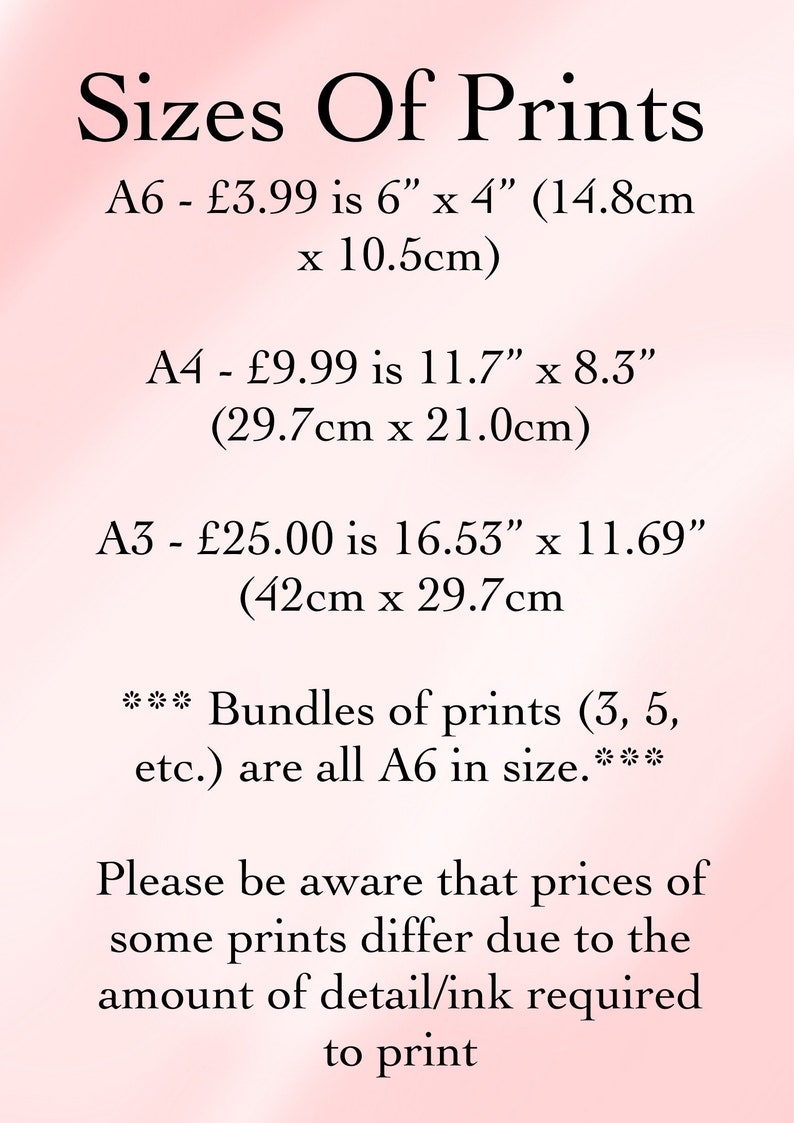 Sizes Of Prints

A6 - £3.99 is 6” x 4” (14.8cm x 10.5cm)

A4 - £9.99 is 11.7” x 8.3” (29.7cm x 21.0cm)

A3 - £25.00 is 16.53” x 11.69” (42cm x 29.7cm

*** Bundles of prints (3, 5, etc.) are all A6 in size.***

Please be aware that prices of some prints differ due to the amount of detail/ink required to print